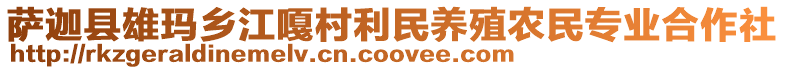 萨迦县雄玛乡江嘎村利民养殖农民专业合作社
http://rkzgeraldinemelv.cn.coovee.com